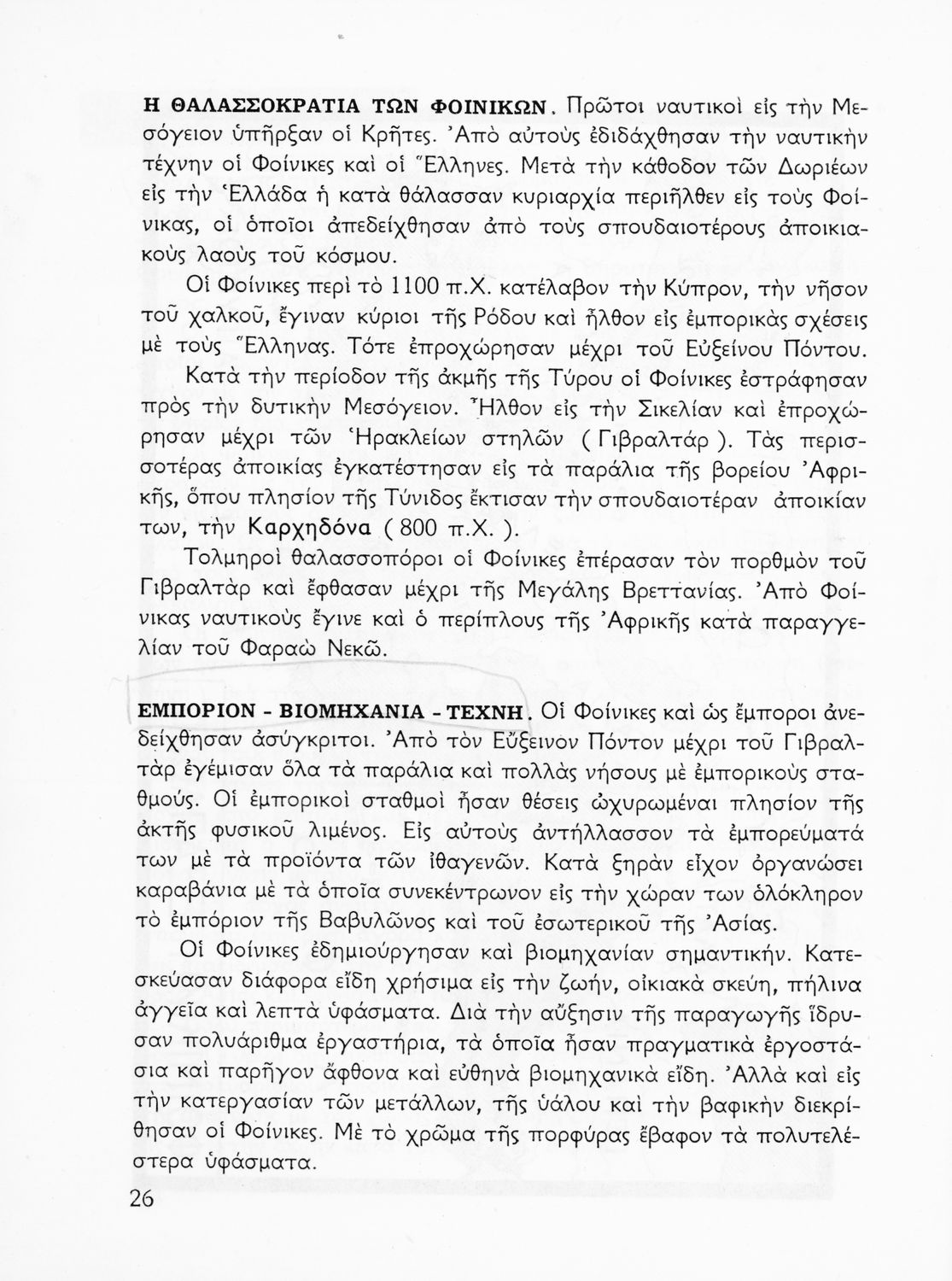 Η ΘΑΛΑΣΣΟΚΡΑΤΙΑ ΤΩΝ ΦΟΙΝΙΚΩΝ. Πρῶτοι ναυτικοὶ εἰς τὴν Μεσόγειον ὑπῆρξαν οἱ Κρῆτες. Ἀπὸ αὐτοὺς ἐδιδάχθησαν τὴν ναυτικὴν τέχνην οἱ Φοίνικες καὶ οἱ Ἕλληνες. Μετὰ τὴν κάθοδον τῶν Δωριέων εἰς τὴν Ἑλλάδα ἡ κατὰ θάλασσαν κυριαρχία περιῆλθεν εἰς τοὺς Φοίνικας, οἱ ὁποῖοι ἀπεδείχθησαν ἀπὸ τοὺς σπουδαιοτέρους ἀποικιακοὺς λαοὺς τοῦ κόσμου.

Οἱ Φοίνικες περὶ τὸ 1100 π.Χ. κατέλαβον τὴν Κύπρον, τὴν νῆσον τοῦ χαλκοῦ, ἔγιναν κύριοι τῆς Ρόδου καὶ ἦλθον εἰς ἐμπορικὰς σχέσεις μὲ τοὺς Ἕλληνας. Τότε ἐπροχώρησαν μέχρι τοῦ Εὐξείνου Πόντου.

Κατὰ τὴν περίοδον τῆς ἀκμῆς τῆς Τύρου οἱ Φοίνικες ἐστράφησαν πρὸς τὴν δυτικὴν Μεσόγειον. Ἦλθον εἰς τὴν Σικελίαν καὶ ἐπροχώρησαν μέχρι τῶν Ἡρακλείων στηλῶν ( Γιβραλτάρ ). Τὰς περισσοτέρας ἀποικίας ἐγκατέστησαν εἰς τὰ παράλια τῆς βορείου Ἀφρικῆς, ὅπου πλησίον τῆς Τύνιδος ἔκτισαν τὴν σπουδαιοτέραν ἀποικίαν των, τὴν Καρχηδόνα ( 800 π.Χ. ).

Τολμηροὶ θαλασσοπόροι οἱ Φοίνικες ἐπέρασαν τὸν πορθμὸν τοῦ Γιβραλτὰρ καὶ ἔφθασαν μέχρι τῆς Μεγάλης Βρεττανίας. Ἀπὸ Φοίνικας ναυτικοὺς ἔγινε καὶ ὁ περίπλους τῆς Ἀφρικῆς κατὰ παραγγελίαν τοῦ Φαραὼ Νεκῶ.

ΕΜΠΟΡΙΟΝ - ΒΙΟΜΗΧΑΝΙΑ - ΤΕΧΝΗ. Οἱ Φοίνικες καὶ ὡς ἔμποροι ἀνεδείχθησαν ἀσύγκριτοι. Ἀπὸ τὸν Εὔξεινον Πόντον μέχρι τοῦ Γιβραλτὰρ ἐγέμισαν ὅλα τὰ παράλια καὶ πολλὰς νήσους μὲ ἐμπορικοὺς σταθμούς. Οἱ ἐμπορικοὶ σταθμοὶ ἦσαν θέσεις ὠχυρωμέναι πλησίον τῆς ἀκτῆς φυσικοῦ λιμένος. Εἰς αὐτοὺς ἀντήλλασσον τὰ ἐμπορεύματά των μὲ τὰ προϊόντα τῶν ἰθαγενῶν. Κατὰ ξηρὰν εἶχον ὀργανώσει καραβάνια μὲ τὰ ὁποῖα συνεκέντρωνον εἰς τὴν χώραν των ὁλόκληρον τὸ ἐμπόριον τῆς Βαβυλῶνος καὶ τοῦ ἐσωτερικοῦ τῆς Ἀσίας.

Οἱ Φοίνικες ἐδημιούργησαν καὶ βιομηχανίαν σημαντικήν. Κατεσκεύασαν διάφορα εἴδη χρήσιμα εἰς τὴν ζωήν, οἰκιακὰ σκεύη, πήλινα ἀγγεῖα καὶ λεπτὰ ὑφάσματα. Διὰ τὴν αὔξησιν τῆς παραγωγῆς ἵδρυσαν πολυάριθμα ἐργαστήρια, τὰ ὁποῖα ἦσαν πραγματικὰ ἐργοστάσια καὶ παρῆγον ἄφθονα καὶ εὐθηνὰ βιομηχανικὰ εἴδη. Ἀλλὰ καὶ εἰς τὴν κατεργασίαν τῶν μετάλλων, τῆς ὑάλου καὶ τὴν βαφικὴν διεκρίθησαν οἱ Φοίνικες. Μὲ τὸ χρῶμα τῆς πορφύρας ἔβαφον τὰ πολυτελέστερα ὑφάσματα.

26